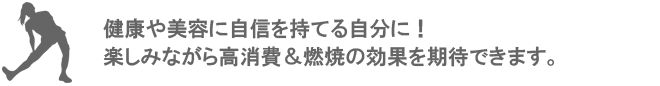 健康や美容に自信を持てる自分に！
楽しみながら高消費＆燃焼の効果を期待できます。